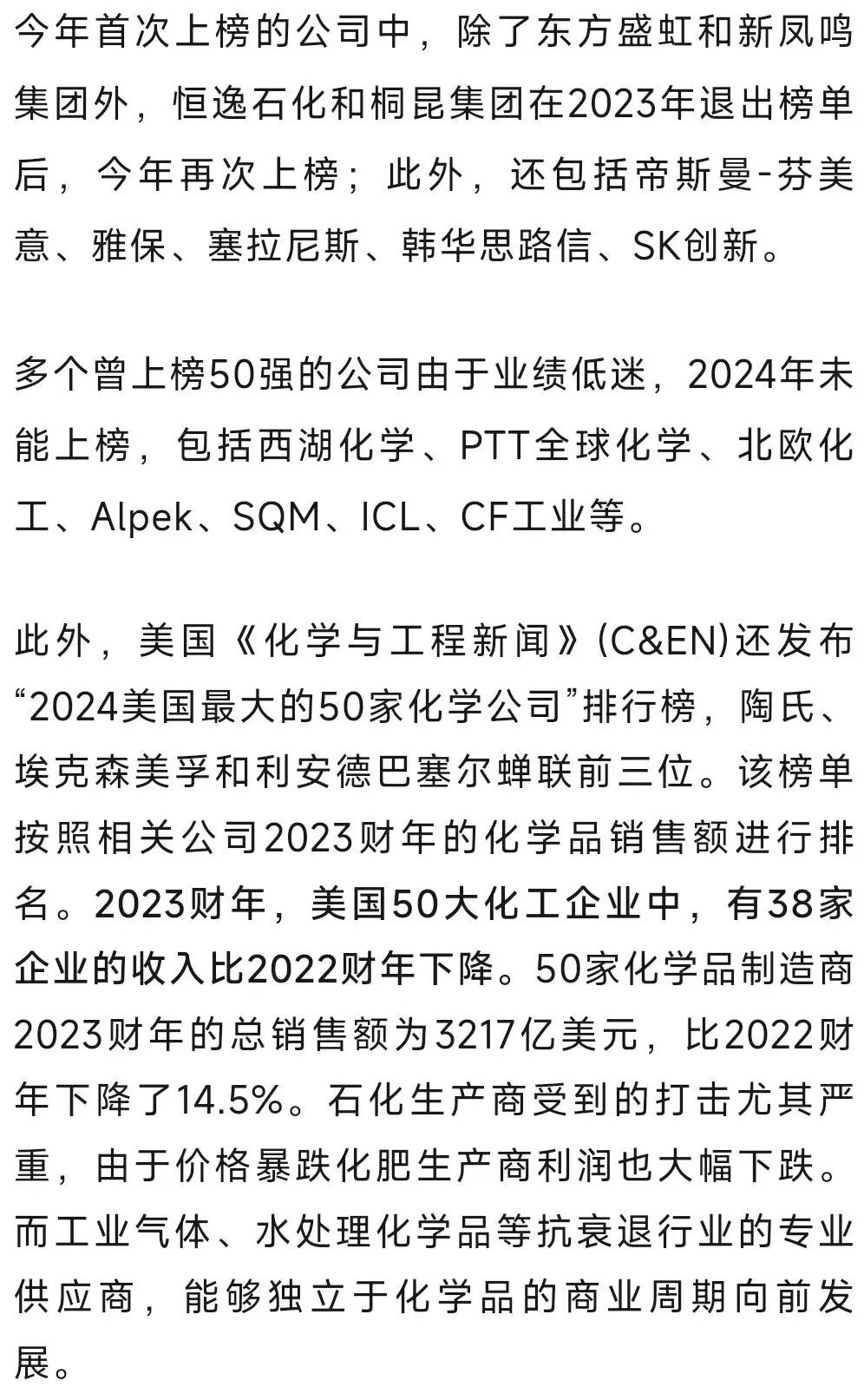 今年首次上榜的公司中，除了东方盛虹和新凤鸣集团外，恒逸石化和桐昆集团在2023年退出榜单后，今年再次上榜；此外，还包括帝斯曼-芬美意、雅保、塞拉尼斯、韩华思路信、SK创新。

多个曾上榜50强的公司由于业绩低迷，2024年未能上榜，包括西湖化学、PTT全球化学、北欧化工、Alpek、SQM、ICL、CF工业等。

此外，美国《化学与工程新闻》(C&EN)还发布“2024美国最大的50家化学公司”排行榜，陶氏、埃克森美孚和利安德巴塞尔蝉联前三位。该榜单按照相关公司2023财年的化学品销售额进行排名。2023财年，美国50大化工企业中，有38家企业的收入比2022财年下降。50家化学品制造商2023财年的总销售额为3217亿美元，比2022财年下降了14.5%。石化生产商受到的打击尤其严重，由于价格暴跌化肥生产商利润也大幅下跌。而工业气体、水处理化学品等抗衰退行业的专业供应商，能够独立于化学品的商业周期向前发展。